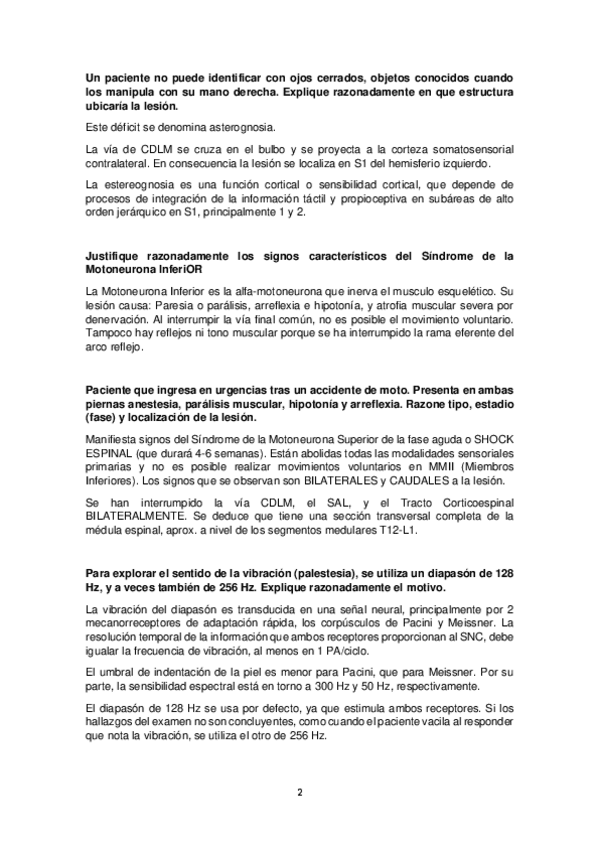 Un paciente no puede identificar con ojos cerrados, objetos conocidos cuando los manipula con su mano derecha. Explique razonadamente en que estructura ubicaría la lesión.

Este déficit se denomina asterognosia.

La vía de CDLM se cruza en el bulbo y se proyecta a la corteza somatosensorial contralateral. En consecuencia la lesión se localiza en S1 del hemisferio izquierdo.

La estereognosia es una función cortical o sensibilidad cortical, que depende de procesos de integración de la información táctil y propioceptiva en subáreas de alto orden jerárquico en S1, principalmente 1 y 2.

Justifique razonadamente los signos característicos del Síndrome de la Motoneurona InferiOR

La Motoneurona Inferior es la alfa-motoneurona que inerva el musculo esquelético. Su lesión causa: Paresia o parálisis, arreflexia e hipotonía, y atrofia muscular severa por denervación. Al interrumpir la vía final común, no es posible el movimiento voluntario. Tampoco hay reflejos ni tono muscular porque se ha interrumpido la rama eferente del arco reflejo.

Paciente que ingresa en urgencias tras un accidente de moto. Presenta en ambas piernas anestesia, parálisis muscular, hipotonía y arreflexia. Razone tipo, estadio (fase) y localización de la lesión.

Manifiesta signos del Síndrome de la Motoneurona Superior de la fase aguda o SHOCK ESPINAL (que durará 4-6 semanas). Están abolidas todas las modalidades sensoriales primarias y no es posible realizar movimientos voluntarios en MMII (Miembros Inferiores). Los signos que se observan son BILATERALES y CAUDALES a la lesión.

Se han interrumpido la vía CDLM, el SAL, y el Tracto Corticoespinal BILATERALMENTE. Se deduce que tiene una sección transversal completa de la médula espinal, aprox. a nivel de los segmentos medulares T12-L1.

Para explorar el sentido de la vibración (palestesia), se utiliza un diapasón de 128 Hz, y a veces también de 256 Hz. Explique razonadamente el motivo.

La vibración del diapasón es transducida en una señal neural, principalmente por 2 mecanorreceptores de adaptación rápida, los corpúsculos de Pacini y Meissner. La resolución temporal de la información que ambos receptores proporcionan al SNC, debe igualar la frecuencia de vibración, al menos en 1 PA/ciclo.

El umbral de indentación de la piel es menor para Pacini, que para Meissner. Por su parte, la sensibilidad espectral está en torno a 300 Hz y 50 Hz, respectivamente.

El diapasón de 128 Hz se usa por defecto, ya que estimula ambos receptores. Si los hallazgos del examen no son concluyentes, como cuando el paciente vacila al responder que nota la vibración, se utiliza el otro de 256 Hz.

2